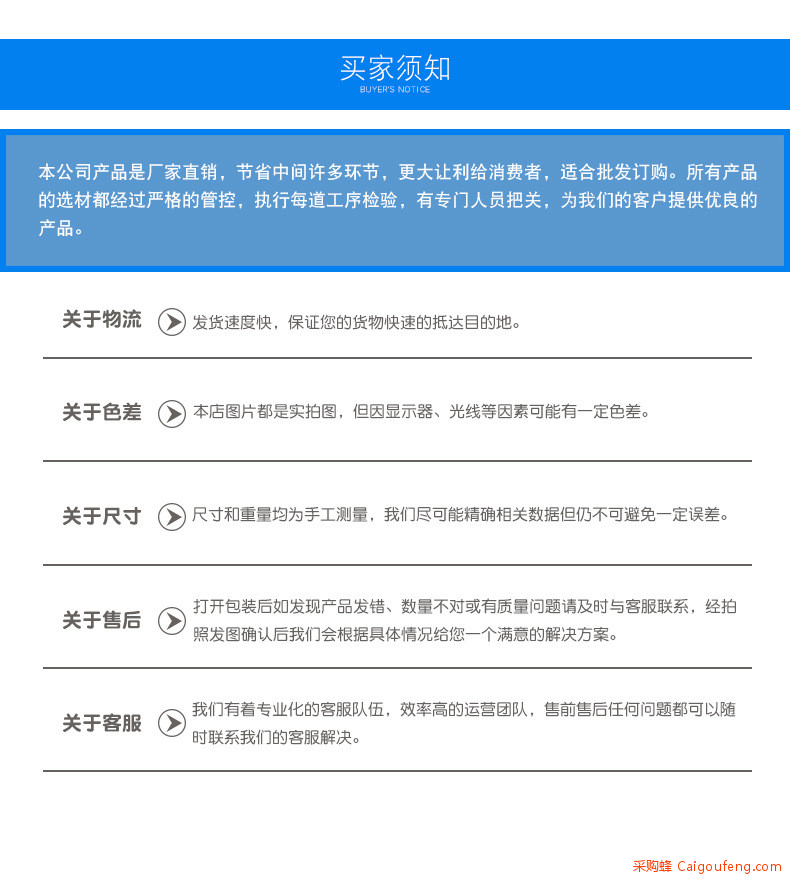 买家须知
BUYER'S NOTICE

本公司产品是厂家直销，节省中间许多环节，更大让利给消费者，适合批发订购。所有产品的选材都经过严格的管控，执行每道工序检验，有专门人员把关，为我们的客户提供优良的产品。

关于物流 发货速度快，保证您的货物快速的抵达目的地。

关于色差 本店图片都是实拍图，但因显示器、光线等因素可能有一定色差。

关于尺寸 尺寸和重量均为手工测量，我们尽可能精确相关数据但仍不可避免一定误差。

关于售后 打开包装后如发现产品发错、数量不对或有质量问题请及时与客服联系，经拍照发图确认后我们会根据具体情况给您一个满意的解决方案。

关于客服 我们有着专业化的客服队伍，效率高的运营团队，售前售后任何问题都可以随时联系我们的客服解决。

采购蜂 Caigoufeng.com